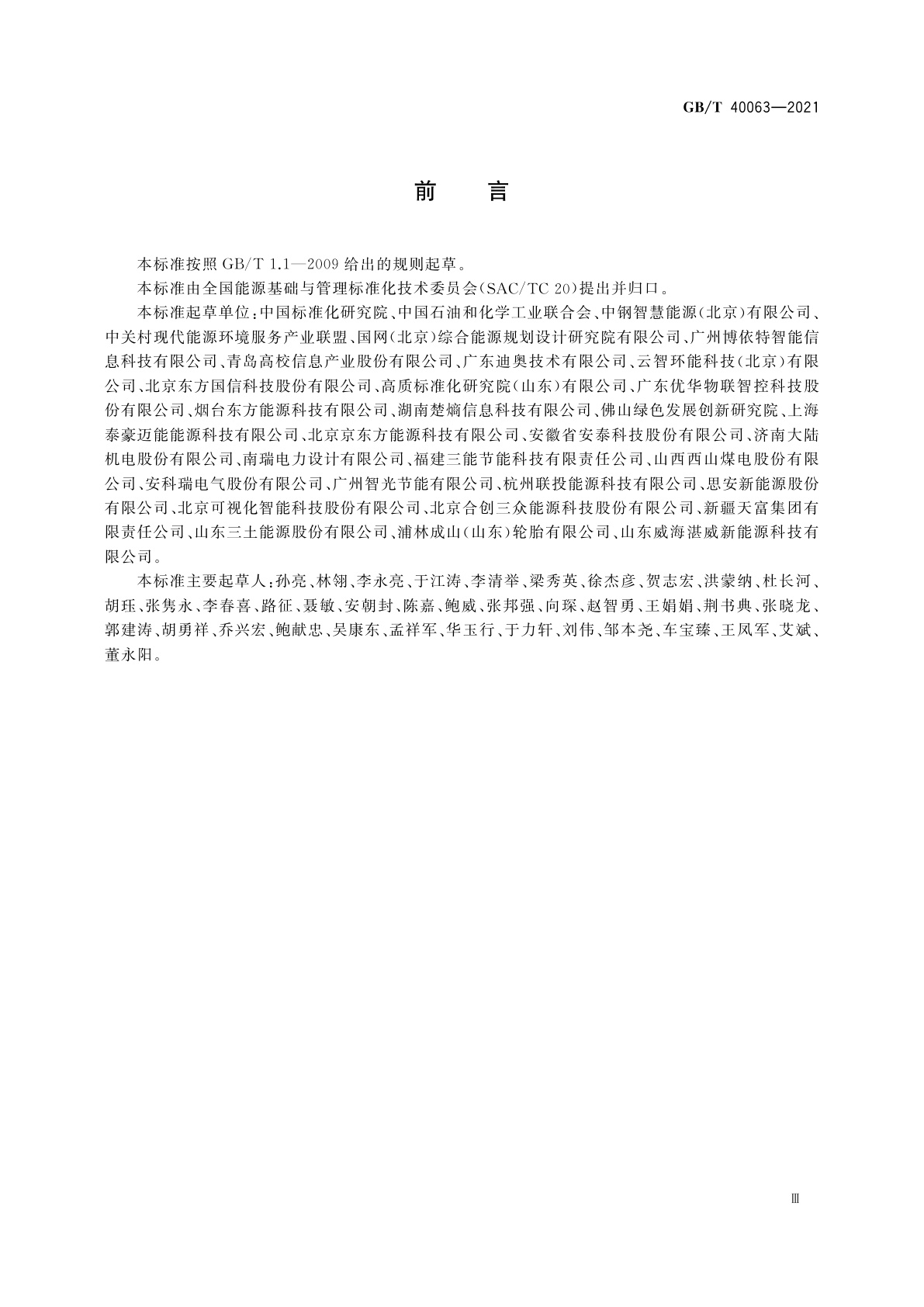 GB/T 40063—2021

前　言

本标准按照 GB/T 1.1—2009 给出的规则起草。

本标准由全国能源基础与管理标准化技术委员会(SAC/TC 20)提出并归口。

本标准起草单位:中国标准化研究院、中国石油和化学工业联合会、中钢智慧能源(北京)有限公司、中关村现代能源环境服务产业联盟、国网(北京)综合能源规划设计研究院有限公司、广州博依特智能信息科技有限公司、青岛高校信息产业股份有限公司、广东迪奥技术有限公司、云智环能科技(北京)有限公司、北京东方国信科技股份有限公司、高质标准化研究院(山东)有限公司、广东优华物联智控科技股份有限公司、烟台东方能源科技有限公司、湖南楚熵信息科技有限公司、佛山绿色发展创新研究院、上海泰豪迈能能源科技有限公司、北京京东方能源科技有限公司、安徽省安泰科技股份有限公司、济南大陆机电股份有限公司、南瑞电力设计有限公司、福建三能节能科技有限责任公司、山西西山煤电股份有限公司、安科瑞电气股份有限公司、广州智光节能有限公司、杭州联投能源科技有限公司、思安新能源股份有限公司、北京可视化智能科技股份有限公司、北京合创三众能源科技股份有限公司、新疆天富集团有限责任公司、山东三土能源股份有限公司、浦林成山(山东)轮胎有限公司、山东威海湛威新能源科技有限公司。

本标准主要起草人:孙亮、林翎、李永亮、于江涛、李清举、梁秀英、徐杰彦、贺志宏、洪蒙纳、杜长河、胡珏、张隽永、李春喜、路征、聂敏、安朝封、陈嘉、鲍威、张邦强、向琛、赵智勇、王娟娟、荆书典、张晓龙、郭建涛、胡勇祥、乔兴宏、鲍献忠、吴康东、孟祥军、华玉行、于力轩、刘伟、邹本尧、车宝臻、王凤军、艾斌、董永阳。

Ⅲ